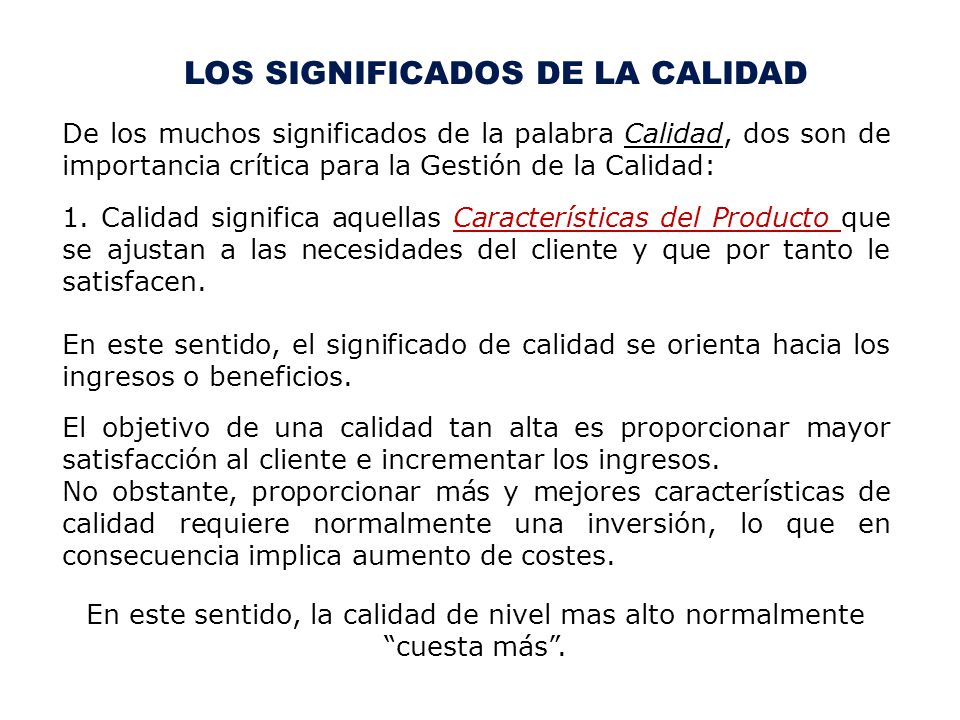 LOS SIGNIFICADOS DE LA CALIDAD

De los muchos significados de la palabra Calidad, dos son de importancia crítica para la Gestión de la Calidad:

1. Calidad significa aquellas Características del Producto que se ajustan a las necesidades del cliente y que por tanto le satisfacen.

En este sentido, el significado de calidad se orienta hacia los ingresos o beneficios.

El objetivo de una calidad tan alta es proporcionar mayor satisfacción al cliente e incrementar los ingresos.
No obstante, proporcionar más y mejores características de calidad requiere normalmente una inversión, lo que en consecuencia implica aumento de costes.

En este sentido, la calidad de nivel mas alto normalmente “cuesta más”.